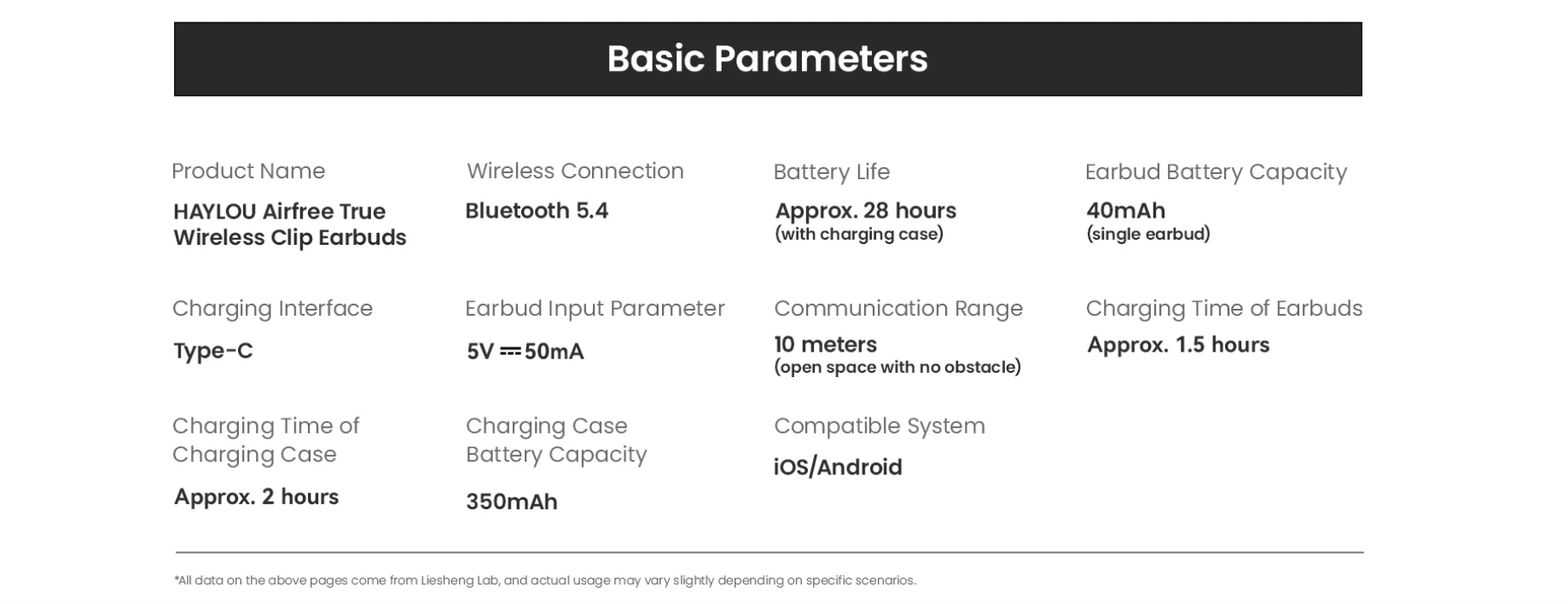 Basic Parameters

Product Name
HAYLOU Airfree True Wireless Clip Earbuds

Wireless Connection
Bluetooth 5.4

Battery Life
Approx. 28 hours
(with charging case)

Earbud Battery Capacity
40mAh
(single earbud)

Charging Interface
Type-C

Earbud Input Parameter
5V ⎓ 50mA

Communication Range
10 meters
(open space with no obstacle)

Charging Time of Earbuds
Approx. 1.5 hours

Charging Time of Charging Case
Approx. 2 hours

Charging Case Battery Capacity
350mAh

Compatible System
iOS/Android

*All data on the above pages come from Liesheng Lab, and actual usage may vary slightly depending on specific scenarios.